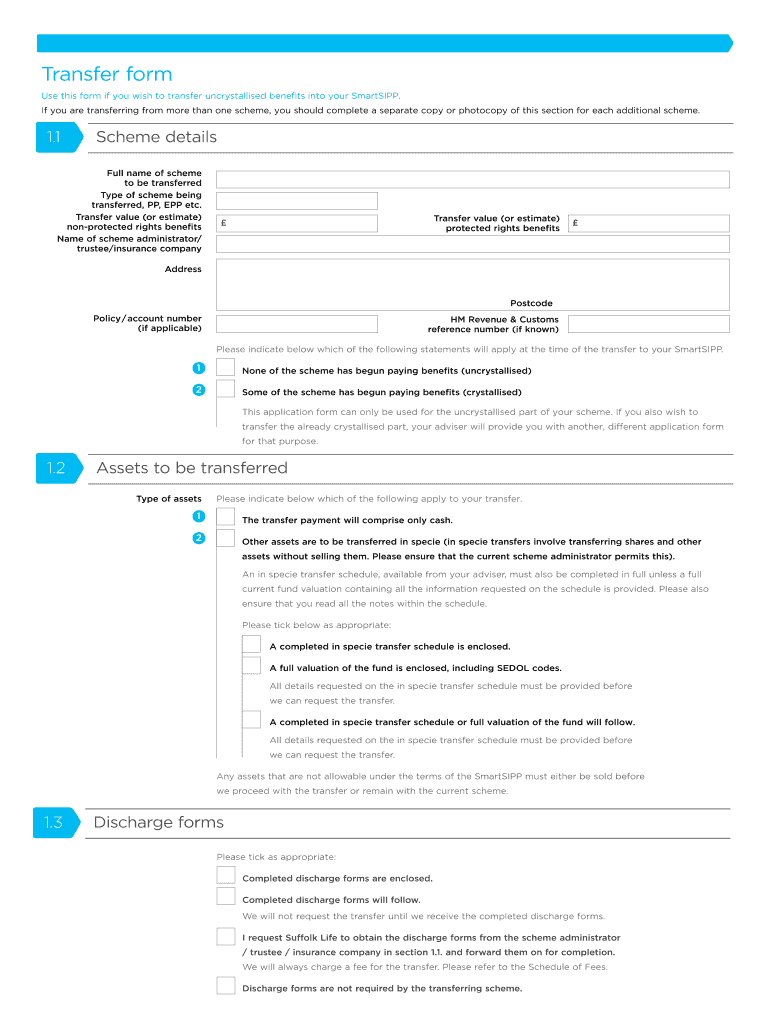 Transfer form

Use this form if you wish to transfer uncrystallised benefits into your SmartSIPP.

If you are transferring from more than one scheme, you should complete a separate copy or photocopy of this section for each additional scheme.

1.1 Scheme details

Full name of scheme to be transferred

Type of scheme being transferred, PP, EPP etc.

Transfer value (or estimate) non-protected rights benefits £

Transfer value (or estimate) protected rights benefits £

Name of scheme administrator/ trustee/insurance company

Address

Postcode

Policy/account number (if applicable)

HM Revenue & Customs reference number (if known)

Please indicate below which of the following statements will apply at the time of the transfer to your SmartSIPP.

1 None of the scheme has begun paying benefits (uncrystallised)

2 Some of the scheme has begun paying benefits (crystallised)

This application form can only be used for the uncrystallised part of your scheme. If you also wish to transfer the already crystallised part, your adviser will provide you with another, different application form for that purpose.

1.2 Assets to be transferred

Type of assets Please indicate below which of the following apply to your transfer.

1 The transfer payment will comprise only cash.

2 Other assets are to be transferred in specie (in specie transfers involve transferring shares and other assets without selling them. Please ensure that the current scheme administrator permits this).

An in specie transfer schedule, available from your adviser, must also be completed in full unless a full current fund valuation containing all the information requested on the schedule is provided. Please also ensure that you read all the notes within the schedule.

Please tick below as appropriate:

A completed in specie transfer schedule is enclosed.

A full valuation of the fund is enclosed, including SEDOL codes.

All details requested on the in specie transfer schedule must be provided before we can request the transfer.

A completed in specie transfer schedule or full valuation of the fund will follow.

All details requested on the in specie transfer schedule must be provided before we can request the transfer.

Any assets that are not allowable under the terms of the SmartSIPP must either be sold before we proceed with the transfer or remain with the current scheme.

1.3 Discharge forms

Please tick as appropriate:

Completed discharge forms are enclosed.

Completed discharge forms will follow.

We will not request the transfer until we receive the completed discharge forms.

I request Suffolk Life to obtain the discharge forms from the scheme administrator / trustee / insurance company in section 1.1. and forward them on for completion.

We will always charge a fee for the transfer. Please refer to the Schedule of Fees.

Discharge forms are not required by the transferring scheme.